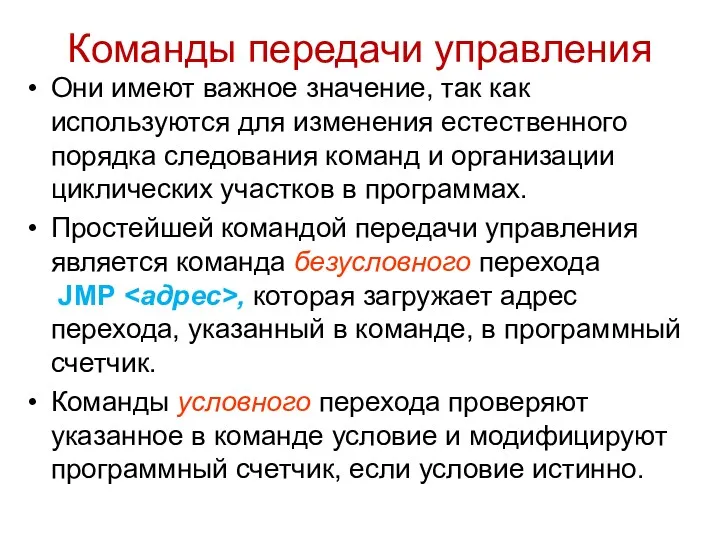 Команды передачи управления

• Они имеют важное значение, так как используются для изменения естественного порядка следования команд и организации циклических участков в программах.

• Простейшей командой передачи управления является команда безусловного перехода JMP <адрес>, которая загружает адрес перехода, указанный в команде, в программный счетчик.

• Команды условного перехода проверяют указанное в команде условие и модифицируют программный счетчик, если условие истинно.